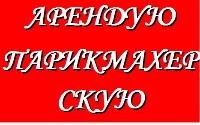 АРЕНДУЮ ПАРИКМАХЕРСКУЮ